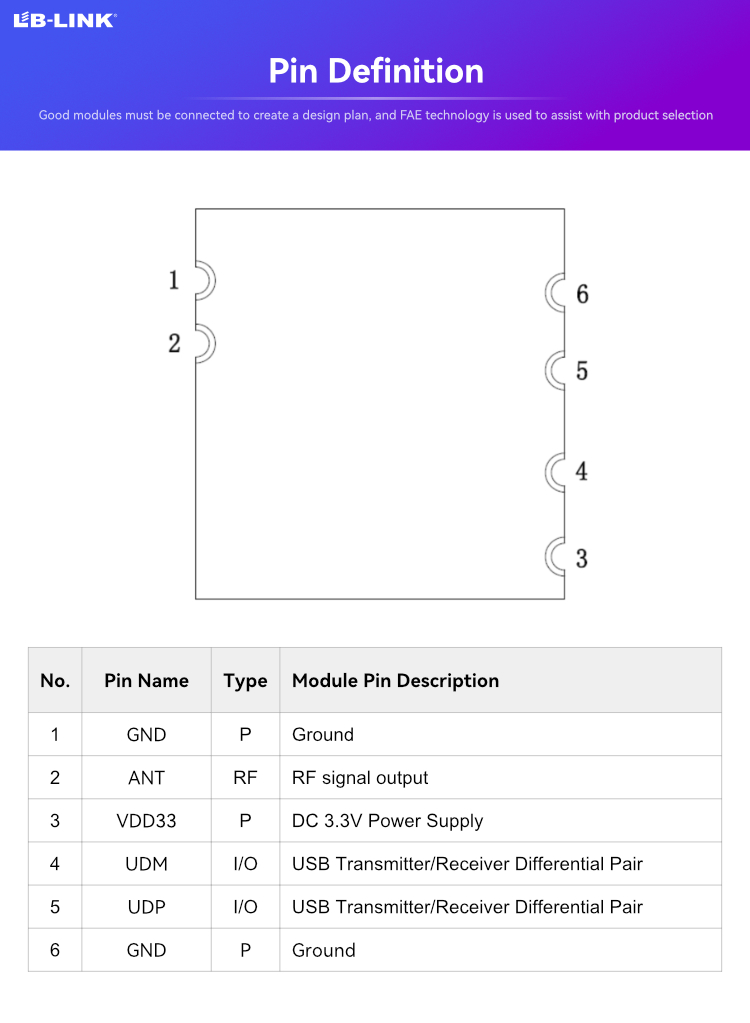 LB-LINK®

Pin Definition

Good modules must be connected to create a design plan, and FAE technology is used to assist with product selection

1
2
6
5
4
3

| No. | Pin Name | Type | Module Pin Description |
|---|---|---|---|
| 1 | GND | P | Ground |
| 2 | ANT | RF | RF signal output |
| 3 | VDD33 | P | DC 3.3V Power Supply |
| 4 | UDM | I/O | USB Transmitter/Receiver Differential Pair |
| 5 | UDP | I/O | USB Transmitter/Receiver Differential Pair |
| 6 | GND | P | Ground |